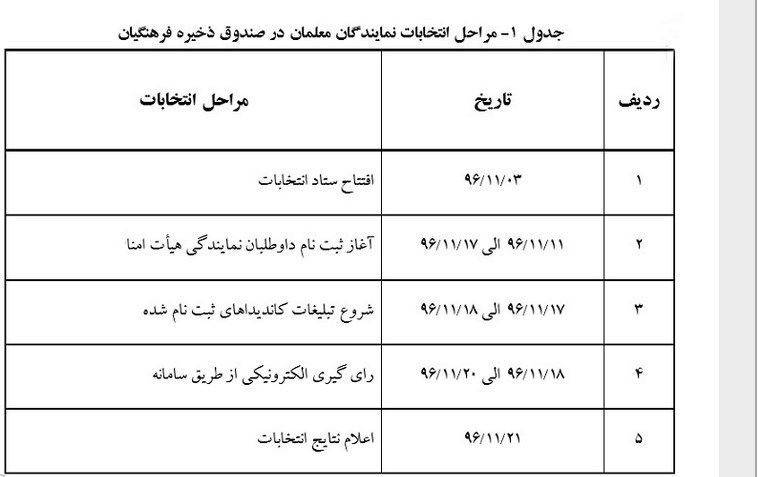 جدول ۱- مراحل انتخابات نمایندگان معلمان در صندوق ذخیره فرهنگیان

| ردیف | تاریخ | مراحل انتخابات |
|---|---|---|
| ۱ | ۹۶/۱۱/۰۳ | افتتاح ستاد انتخابات |
| ۲ | ۹۶/۱۱/۱۱ الی ۹۶/۱۱/۱۷ | آغاز ثبت نام داوطلبان نمایندگی هیأت امنا |
| ۳ | ۹۶/۱۱/۱۷ الی ۹۶/۱۱/۱۸ | شروع تبلیغات کاندیداهای ثبت نام شده |
| ۴ | ۹۶/۱۱/۱۸ الی ۹۶/۱۱/۲۰ | رای گیری الکترونیکی از طریق سامانه |
| ۵ | ۹۶/۱۱/۲۱ | اعلام نتایج انتخابات |